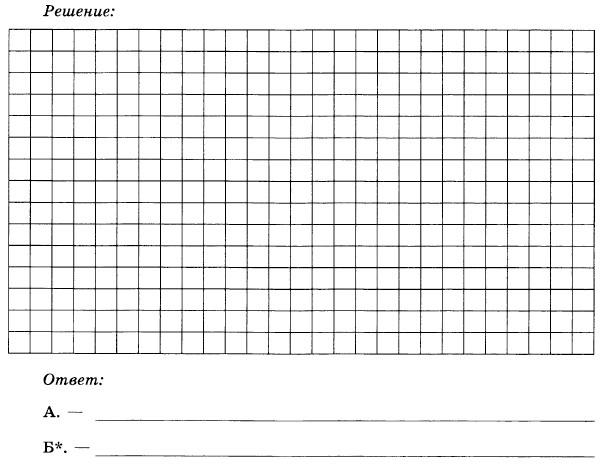 Решение:

Ответ:

А. — ____

Б*. — ____